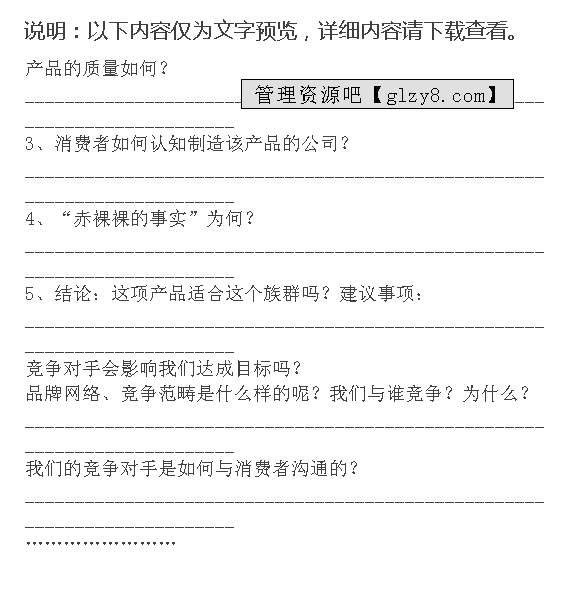 说明：以下内容仅为文字预览，详细内容请下载查看。

产品的质量如何？

管理资源吧【glzy8.com】

3、消费者如何认知制造该产品的公司？

4、“赤裸裸的事实”为何？

5、结论：这项产品适合这个族群吗？建议事项：

竞争对手会影响我们达成目标吗？
品牌网络、竞争范畴是什么样的呢？我们与谁竞争？为什么？

我们的竞争对手是如何与消费者沟通的？

……………………